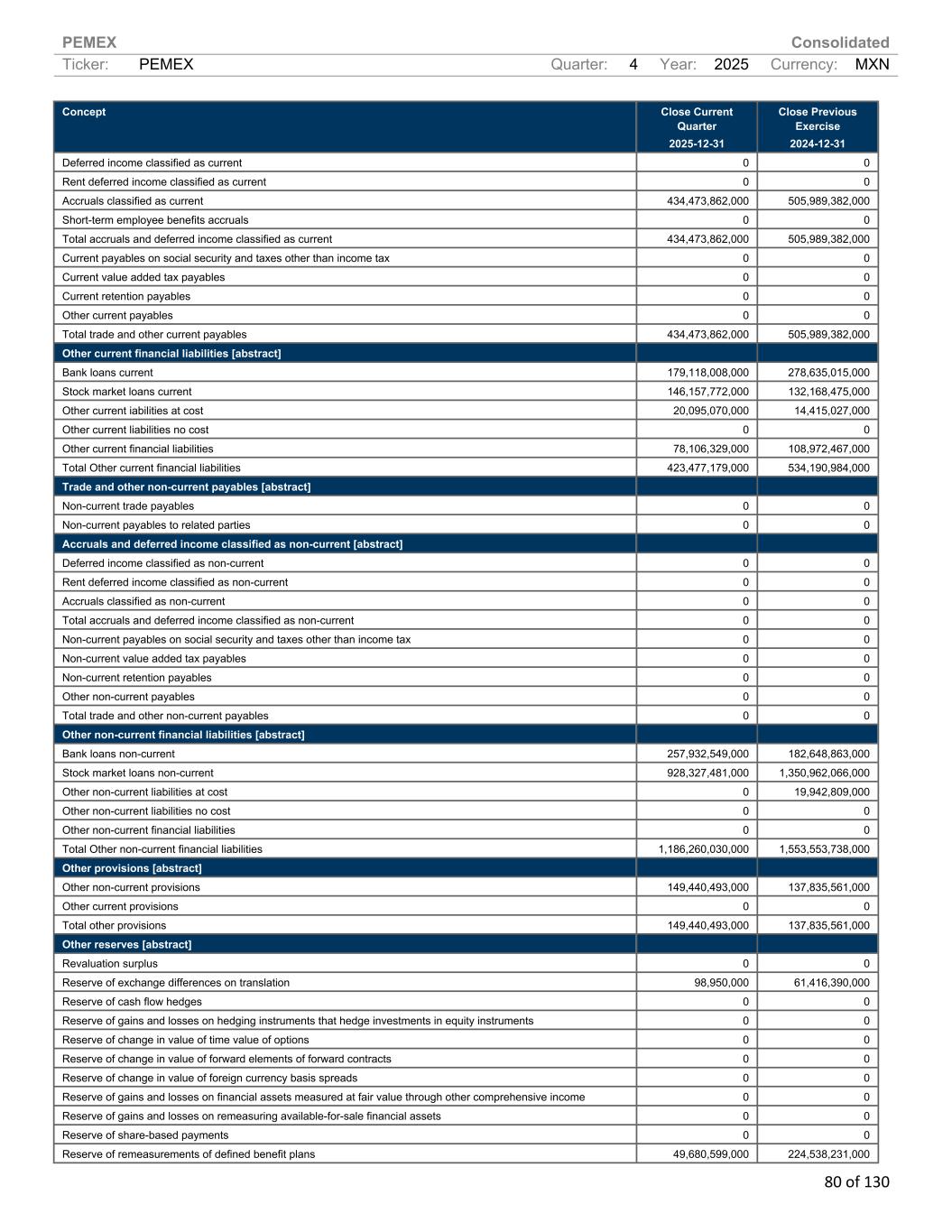 PEMEX

Consolidated

Ticker: PEMEX Quarter: 4 Year: 2025 Currency: MXN

| Concept | Close Current Quarter 2025-12-31 | Close Previous Exercise 2024-12-31 |
|---|---|---|
| Deferred income classified as current | 0 | 0 |
| Rent deferred income classified as current | 0 | 0 |
| Accruals classified as current | 434,473,862,000 | 505,989,382,000 |
| Short-term employee benefits accruals | 0 | 0 |
| Total accruals and deferred income classified as current | 434,473,862,000 | 505,989,382,000 |
| Current payables on social security and taxes other than income tax | 0 | 0 |
| Current value added tax payables | 0 | 0 |
| Current retention payables | 0 | 0 |
| Other current payables | 0 | 0 |
| Total trade and other current payables | 434,473,862,000 | 505,989,382,000 |
| Other current financial liabilities [abstract] | | |
| Bank loans current | 179,118,008,000 | 278,635,015,000 |
| Stock market loans current | 146,157,772,000 | 132,168,475,000 |
| Other current iabilities at cost | 20,095,070,000 | 14,415,027,000 |
| Other current liabilities no cost | 0 | 0 |
| Other current financial liabilities | 78,106,329,000 | 108,972,467,000 |
| Total Other current financial liabilities | 423,477,179,000 | 534,190,984,000 |
| Trade and other non-current payables [abstract] | | |
| Non-current trade payables | 0 | 0 |
| Non-current payables to related parties | 0 | 0 |
| Accruals and deferred income classified as non-current [abstract] | | |
| Deferred income classified as non-current | 0 | 0 |
| Rent deferred income classified as non-current | 0 | 0 |
| Accruals classified as non-current | 0 | 0 |
| Total accruals and deferred income classified as non-current | 0 | 0 |
| Non-current payables on social security and taxes other than income tax | 0 | 0 |
| Non-current value added tax payables | 0 | 0 |
| Non-current retention payables | 0 | 0 |
| Other non-current payables | 0 | 0 |
| Total trade and other non-current payables | 0 | 0 |
| Other non-current financial liabilities [abstract] | | |
| Bank loans non-current | 257,932,549,000 | 182,648,863,000 |
| Stock market loans non-current | 928,327,481,000 | 1,350,962,066,000 |
| Other non-current liabilities at cost | 0 | 19,942,809,000 |
| Other non-current liabilities no cost | 0 | 0 |
| Other non-current financial liabilities | 0 | 0 |
| Total Other non-current financial liabilities | 1,186,260,030,000 | 1,553,553,738,000 |
| Other provisions [abstract] | | |
| Other non-current provisions | 149,440,493,000 | 137,835,561,000 |
| Other current provisions | 0 | 0 |
| Total other provisions | 149,440,493,000 | 137,835,561,000 |
| Other reserves [abstract] | | |
| Revaluation surplus | 0 | 0 |
| Reserve of exchange differences on translation | 98,950,000 | 61,416,390,000 |
| Reserve of cash flow hedges | 0 | 0 |
| Reserve of gains and losses on hedging instruments that hedge investments in equity instruments | 0 | 0 |
| Reserve of change in value of time value of options | 0 | 0 |
| Reserve of change in value of forward elements of forward contracts | 0 | 0 |
| Reserve of change in value of foreign currency basis spreads | 0 | 0 |
| Reserve of gains and losses on financial assets measured at fair value through other comprehensive income | 0 | 0 |
| Reserve of gains and losses on remeasuring available-for-sale financial assets | 0 | 0 |
| Reserve of share-based payments | 0 | 0 |
| Reserve of remeasurements of defined benefit plans | 49,680,599,000 | 224,538,231,000 |

80 of 130